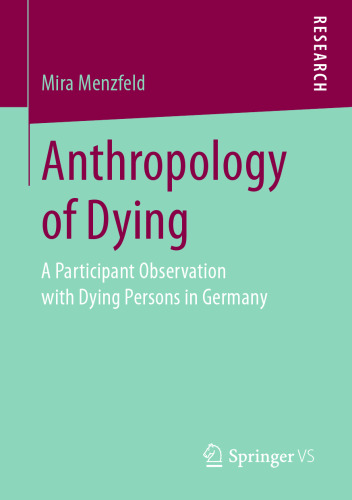 Mira Menzfeld

RESEARCH

Anthropology of Dying

A Participant Observation with Dying Persons in Germany

Springer VS